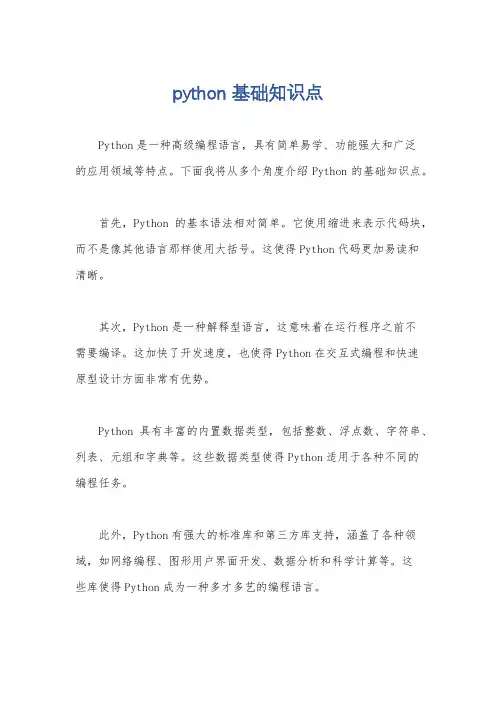 python 基础知识点

Python 是一种高级编程语言，具有简单易学、功能强大和广泛的应用领域等特点。下面我将从多个角度介绍 Python 的基础知识点。

首先，Python 的基本语法相对简单。它使用缩进来表示代码块，而不是像其他语言那样使用大括号。这使得 Python 代码更加易读和清晰。

其次，Python 是一种解释型语言，这意味着在运行程序之前不需要编译。这加快了开发速度，也使得 Python 在交互式编程和快速原型设计方面非常有优势。

Python 具有丰富的内置数据类型，包括整数、浮点数、字符串、列表、元组和字典等。这些数据类型使得 Python 适用于各种不同的编程任务。

此外，Python 有强大的标准库和第三方库支持，涵盖了各种领域，如网络编程、图形用户界面开发、数据分析和科学计算等。这些库使得 Python 成为一种多才多艺的编程语言。